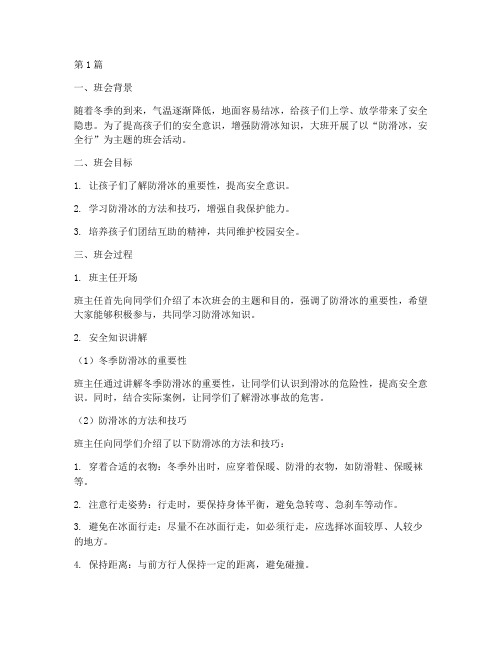 第1篇

一、班会背景

随着冬季的到来，气温逐渐降低，地面容易结冰，给孩子们上学、放学带来了安全隐患。为了提高孩子们的安全意识，增强防滑冰知识，大班开展了以“防滑冰，安全行”为主题的班会活动。

二、班会目标

1. 让孩子们了解防滑冰的重要性，提高安全意识。

2. 学习防滑冰的方法和技巧，增强自我保护能力。

3. 培养孩子们团结互助的精神，共同维护校园安全。

三、班会过程

1. 班主任开场

班主任首先向同学们介绍了本次班会的主题和目的，强调了防滑冰的重要性，希望大家能够积极参与，共同学习防滑冰知识。

2. 安全知识讲解

（1）冬季防滑冰的重要性

班主任通过讲解冬季防滑冰的重要性，让同学们认识到滑冰的危险性，提高安全意识。同时，结合实际案例，让同学们了解滑冰事故的危害。

（2）防滑冰的方法和技巧

班主任向同学们介绍了以下防滑冰的方法和技巧：

1. 穿着合适的衣物：冬季外出时，应穿着保暖、防滑的衣物，如防滑鞋、保暖袜等。

2. 注意行走姿势：行走时，要保持身体平衡，避免急转弯、急刹车等动作。

3. 避免在冰面行走：尽量不在冰面行走，如必须行走，应选择冰面较厚、人较少的地方。

4. 保持距离：与前方行人保持一定的距离，避免碰撞。